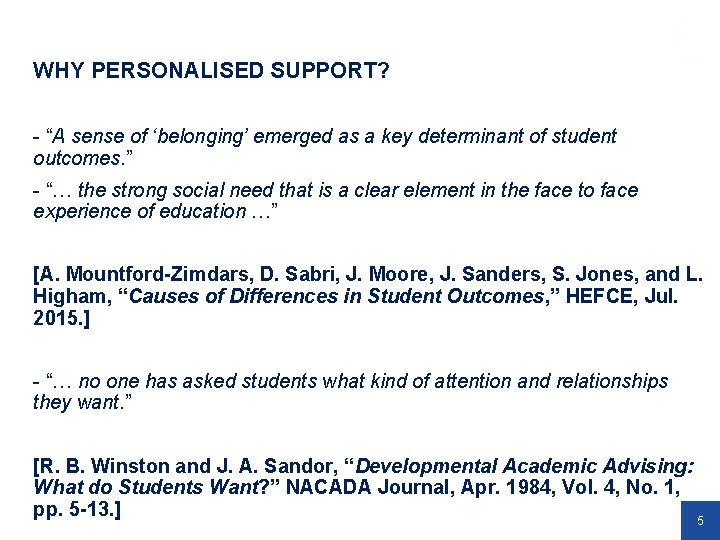 WHY PERSONALISED SUPPORT?

- “A sense of ‘belonging’ emerged as a key determinant of student outcomes.”

- “… the strong social need that is a clear element in the face to face experience of education …”

[A. Mountford-Zimdars, D. Sabri, J. Moore, J. Sanders, S. Jones, and L. Higham, “Causes of Differences in Student Outcomes,” HEFCE, Jul. 2015.]

- “… no one has asked students what kind of attention and relationships they want.”

[R. B. Winston and J. A. Sandor, “Developmental Academic Advising: What do Students Want?” NACADA Journal, Apr. 1984, Vol. 4, No. 1, pp. 5-13.]

5